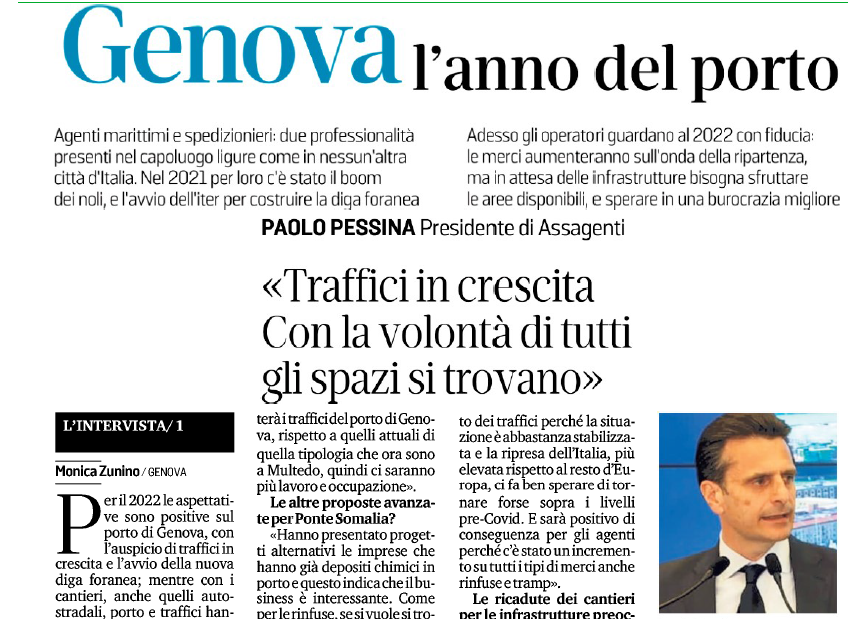 Genova l'anno del porto

Agenti marittimi e spedizionieri: due professionalità presenti nel capoluogo ligure come in nessun'altra città d'Italia. Nel 2021 per loro c'è stato il boom dei noli, e l'avvio dell'iter per costruire la diga foranea

Adesso gli operatori guardano al 2022 con fiducia: le merci aumenteranno sull'onda della ripartenza, ma in attesa delle infrastrutture bisogna sfruttare le aree disponibili, e sperare in una burocrazia migliore

PAOLO PESSINA Presidente di Assagenti

«Traffici in crescita Con la volontà di tutti gli spazi si trovano»

L'INTERVISTA/ 1

Monica Zunino / GENOVA

Per il 2022 le aspettative sono positive sul porto di Genova, con l'auspicio di traffici in crescita e l'avvio della nuova diga foranea; mentre con i cantieri, anche quelli autostradali, porto e traffici han-

terà i traffici del porto di Genova, rispetto a quelli attuali di quella tipologia che ora sono a Multedo, quindi ci saranno più lavoro e occupazione».

Le altre proposte avanzate per Ponte Somalia?

«Hanno presentato progetti alternativi le imprese che hanno già depositi chimici in porto e questo indica che il business è interessante. Come per le rinfuse, se si vuole si tro-

to dei traffici perché la situazione è abbastanza stabilizzata e la ripresa dell'Italia, più elevata rispetto al resto d'Europa, ci fa ben sperare di tornare forse sopra i livelli pre-Covid. E sarà positivo di conseguenza per gli agenti perché c'è stato un incremento su tutti i tipi di merci anche rinfuse e tramp».

Le ricadute dei cantieri per le infrastrutture preoc-